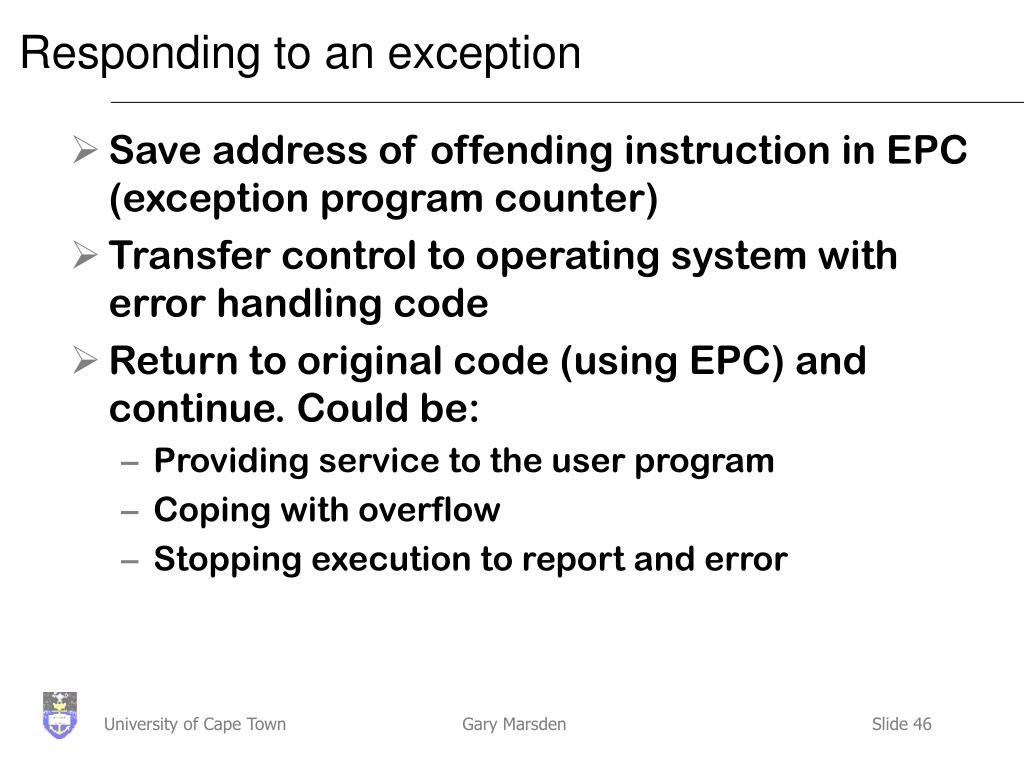 Responding to an exception

➢ Save address of offending instruction in EPC (exception program counter)

➢ Transfer control to operating system with error handling code

➢ Return to original code (using EPC) and continue. Could be:
– Providing service to the user program
– Coping with overflow
– Stopping execution to report and error

University of Cape Town

Gary Marsden

Slide 46